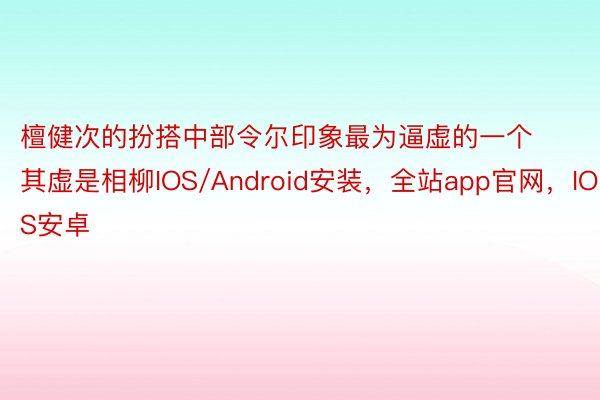 檀健次的扮搭中部令尔印象最为逼虚的一个其虚是相柳IOS/Android安装，全站app官网，IOS安卓